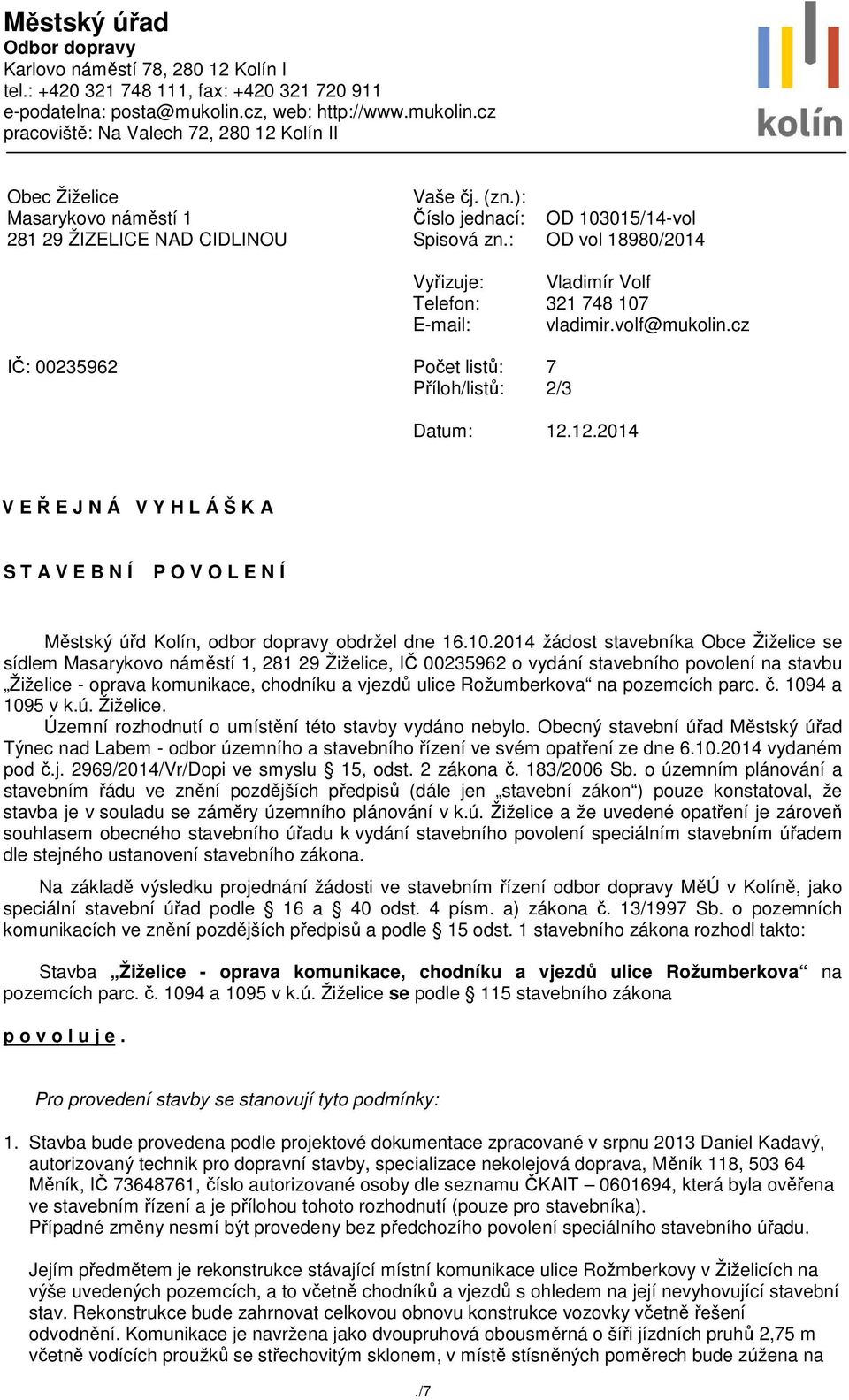 Městský úřad
Odbor dopravy
Karlovo náměstí 78, 280 12 Kolín I
tel.: +420 321 748 111, fax: +420 321 720 911
e-podatelna: posta@mukolin.cz, web: http://www.mukolin.cz
pracoviště: Na Valech 72, 280 12 Kolín II

kolín

Obec Žiželice
Masarykovo náměstí 1
281 29 ŽIZELICE NAD CIDLINOU

IČ: 00235962

Vaše čj. (zn.):
Číslo jednací: OD 103015/14-vol
Spisová zn.: OD vol 18980/2014

Vyřizuje: Vladimír Volf
Telefon: 321 748 107
E-mail: vladimir.volf@mukolin.cz

Počet listů: 7
Příloh/listů: 2/3

Datum: 12.12.2014

V E Ř E J N Á V Y H L Á Š K A

S T A V E B N Í P O V O L E N Í

Městský úřd Kolín, odbor dopravy obdržel dne 16.10.2014 žádost stavebníka Obce Žiželice se sídlem Masarykovo náměstí 1, 281 29 Žiželice, IČ 00235962 o vydání stavebního povolení na stavbu „Žiželice - oprava komunikace, chodníku a vjezdů ulice Rožumberkova“ na pozemcích parc. č. 1094 a 1095 v k.ú. Žiželice.
Územní rozhodnutí o umístění této stavby vydáno nebylo. Obecný stavební úřad Městský úřad Týnec nad Labem - odbor územního a stavebního řízení ve svém opatření ze dne 6.10.2014 vydaném pod č.j. 2969/2014/Vr/Dopi ve smyslu § 15, odst. 2 zákona č. 183/2006 Sb. o územním plánování a stavebním řádu ve znění pozdějších předpisů (dále jen „stavební zákon“) pouze konstatoval, že stavba je v souladu se záměry územního plánování v k.ú. Žiželice a že uvedené opatření je zároveň souhlasem obecného stavebního úřadu k vydání stavebního povolení speciálním stavebním úřadem dle stejného ustanovení stavebního zákona.

Na základě výsledku projednání žádosti ve stavebním řízení odbor dopravy MěÚ v Kolíně, jako speciální stavební úřad podle § 16 a § 40 odst. 4 písm. a) zákona č. 13/1997 Sb. o pozemních komunikacích ve znění pozdějších předpisů a podle § 15 odst. 1 stavebního zákona rozhodl takto:

Stavba „Žiželice - oprava komunikace, chodníku a vjezdů ulice Rožumberkova“ na pozemcích parc. č. 1094 a 1095 v k.ú. Žiželice se podle § 115 stavebního zákona

p o v o l u j e .

Pro provedení stavby se stanovují tyto podmínky:

1. Stavba bude provedena podle projektové dokumentace zpracované v srpnu 2013 Daniel Kadavý, autorizovaný technik pro dopravní stavby, specializace nekolejová doprava, Měník 118, 503 64 Měník, IČ 73648761, číslo autorizované osoby dle seznamu ČKAIT – 0601694, která byla ověřena ve stavebním řízení a je přílohou tohoto rozhodnutí (pouze pro stavebníka).
Případné změny nesmí být provedeny bez předchozího povolení speciálního stavebního úřadu.

Jejím předmětem je rekonstrukce stávající místní komunikace ulice Rožmberkovy v Žiželicích na výše uvedených pozemcích, a to včetně chodníků a vjezdů s ohledem na její nevyhovující stavební stav. Rekonstrukce bude zahrnovat celkovou obnovu konstrukce vozovky včetně řešení odvodnění. Komunikace je navržena jako dvoupruhová obousměrná o šíři jízdních pruhů 2,75 m včetně vodících proužků se střechovitým sklonem, v místě stísněných poměrech bude zúžena na

./7